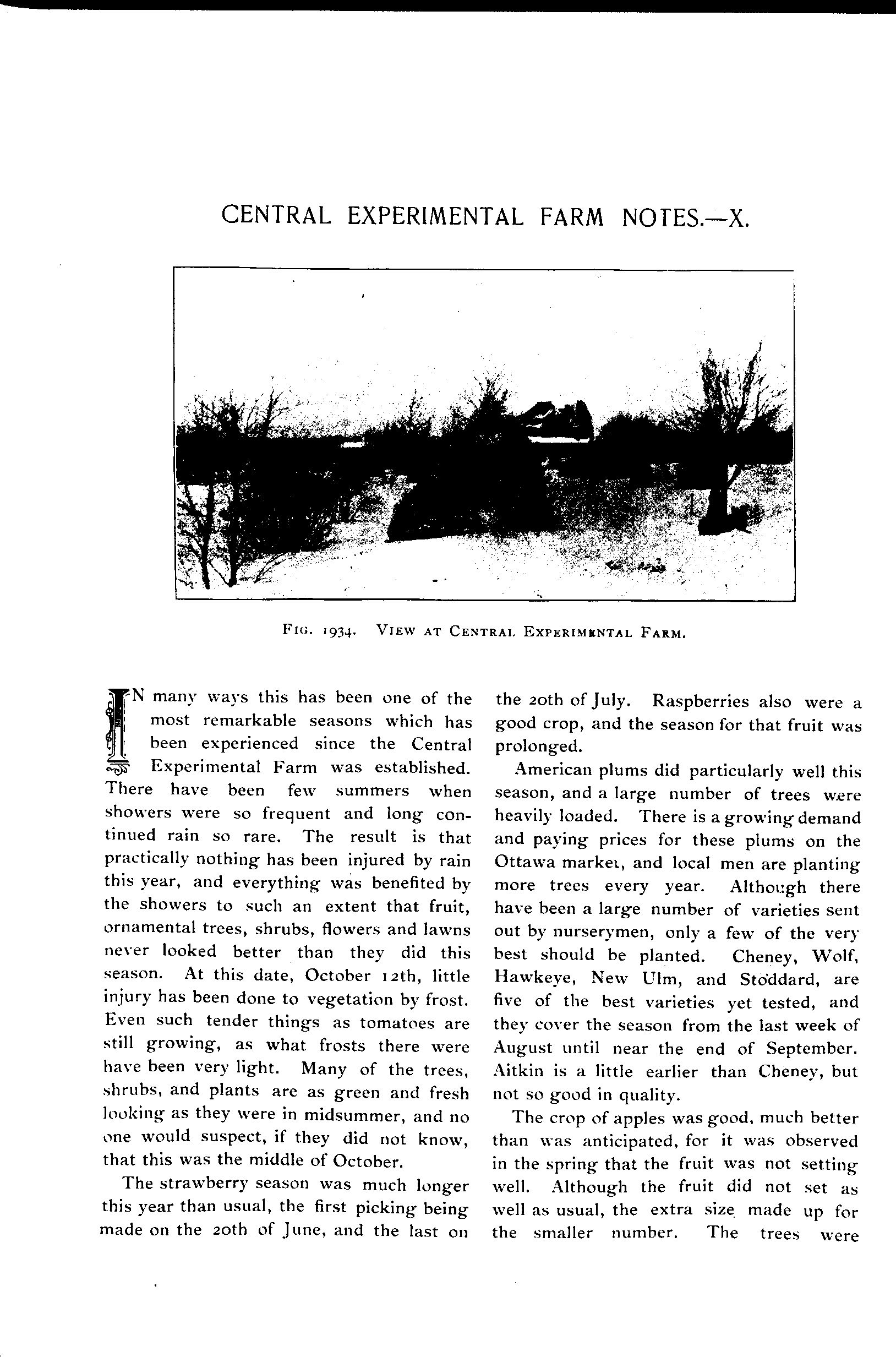 CENTRAL EXPERIMENTAL FARM NOTES.—X.

FIG. 1934. VIEW AT CENTRAL EXPERIMENTAL FARM.

IN many ways this has been one of the most remarkable seasons which has been experienced since the Central Experimental Farm was established. There have been few summers when showers were so frequent and long continued rain so rare. The result is that practically nothing has been injured by rain this year, and everything was benefited by the showers to such an extent that fruit, ornamental trees, shrubs, flowers and lawns never looked better than they did this season. At this date, October 12th, little injury has been done to vegetation by frost. Even such tender things as tomatoes are still growing, as what frosts there were have been very light. Many of the trees, shrubs, and plants are as green and fresh looking as they were in midsummer, and no one would suspect, if they did not know, that this was the middle of October.

The strawberry season was much longer this year than usual, the first picking being made on the 20th of June, and the last on the 20th of July. Raspberries also were a good crop, and the season for that fruit was prolonged.

American plums did particularly well this season, and a large number of trees were heavily loaded. There is a growing demand and paying prices for these plums on the Ottawa market, and local men are planting more trees every year. Although there have been a large number of varieties sent out by nurserymen, only a few of the very best should be planted. Cheney, Wolf, Hawkeye, New Ulm, and Stoddard, are five of the best varieties yet tested, and they cover the season from the last week of August until near the end of September. Aitkin is a little earlier than Cheney, but not so good in quality.

The crop of apples was good, much better than was anticipated, for it was observed in the spring that the fruit was not setting well. Although the fruit did not set as well as usual, the extra size made up for the smaller number. The trees were